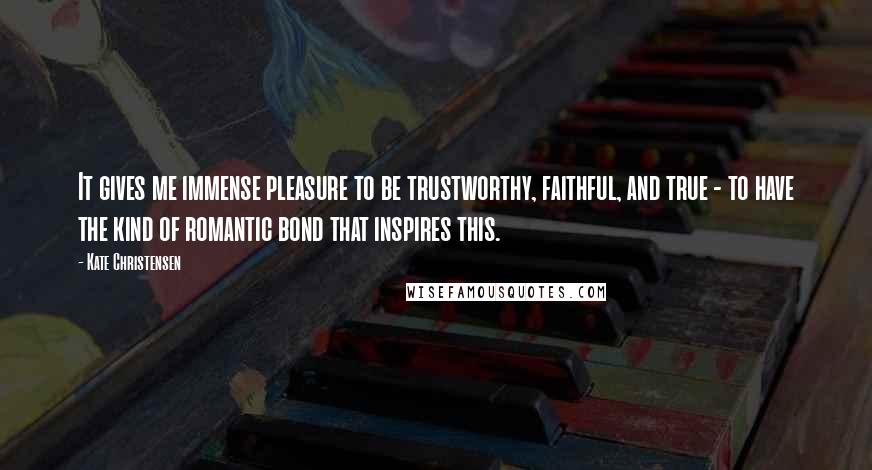 It gives me immense pleasure to be trustworthy, faithful, and true - to have the kind of romantic bond that inspires this.

- Kate Christensen

WISEFAMOUSQUOTES.COM